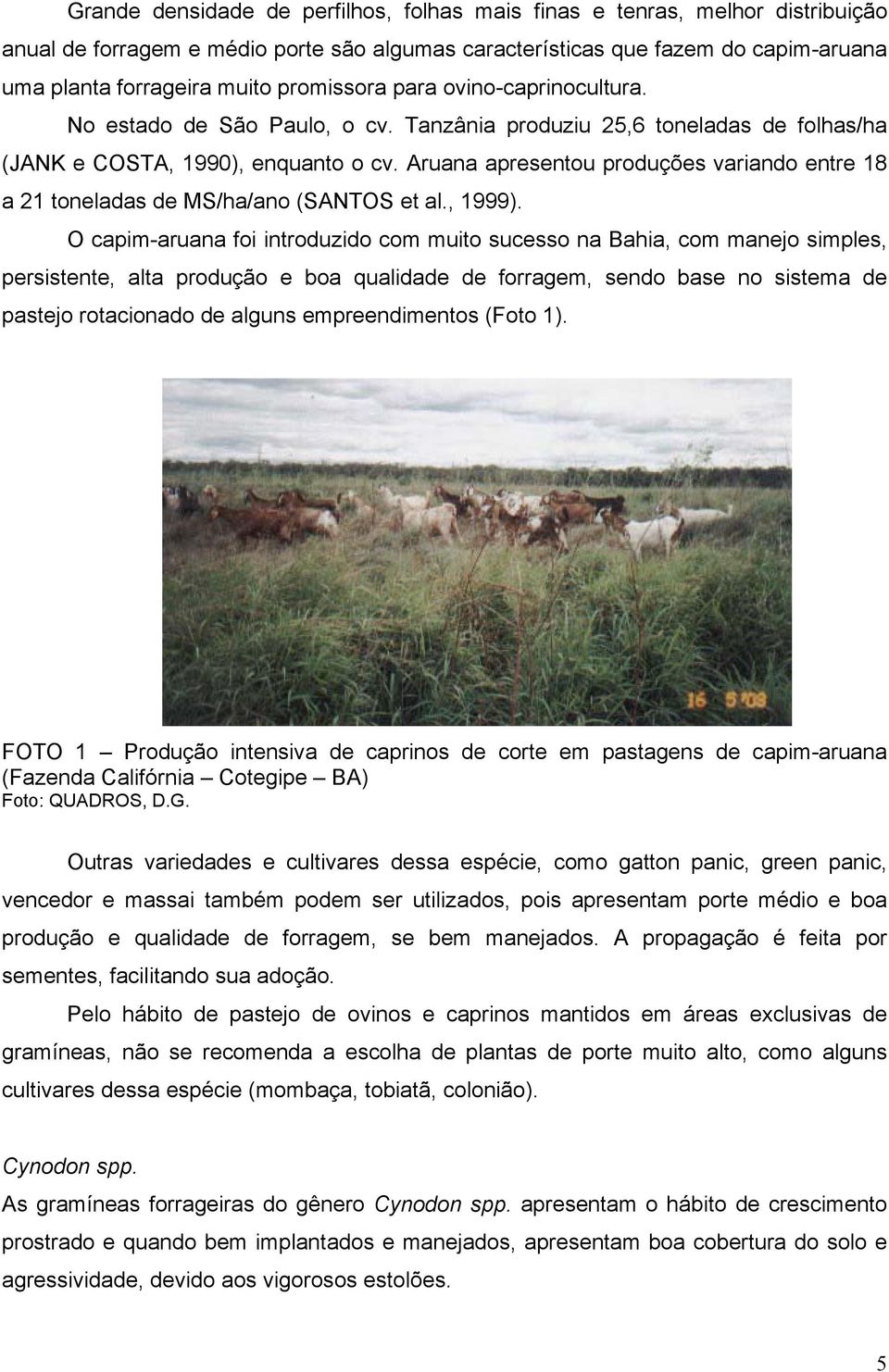 Grande densidade de perfilhos, folhas mais finas e tenras, melhor distribuição anual de forragem e médio porte são algumas características que fazem do capim-aruana uma planta forrageira muito promissora para ovino-caprinocultura.

No estado de São Paulo, o cv. Tanzânia produziu 25,6 toneladas de folhas/ha (JANK e COSTA, 1990), enquanto o cv. Aruana apresentou produções variando entre 18 a 21 toneladas de MS/ha/ano (SANTOS et al., 1999).

O capim-aruana foi introduzido com muito sucesso na Bahia, com manejo simples, persistente, alta produção e boa qualidade de forragem, sendo base no sistema de pastejo rotacionado de alguns empreendimentos (Foto 1).

16 5 '03

FOTO 1 – Produção intensiva de caprinos de corte em pastagens de capim-aruana (Fazenda Califórnia – Cotegipe – BA)
Foto: QUADROS, D.G.

Outras variedades e cultivares dessa espécie, como gatton panic, green panic, vencedor e massai também podem ser utilizados, pois apresentam porte médio e boa produção e qualidade de forragem, se bem manejados. A propagação é feita por sementes, facilitando sua adoção.

Pelo hábito de pastejo de ovinos e caprinos mantidos em áreas exclusivas de gramíneas, não se recomenda a escolha de plantas de porte muito alto, como alguns cultivares dessa espécie (mombaça, tobiatã, colonião).

Cynodon spp.
As gramíneas forrageiras do gênero Cynodon spp. apresentam o hábito de crescimento prostrado e quando bem implantados e manejados, apresentam boa cobertura do solo e agressividade, devido aos vigorosos estolões.

5